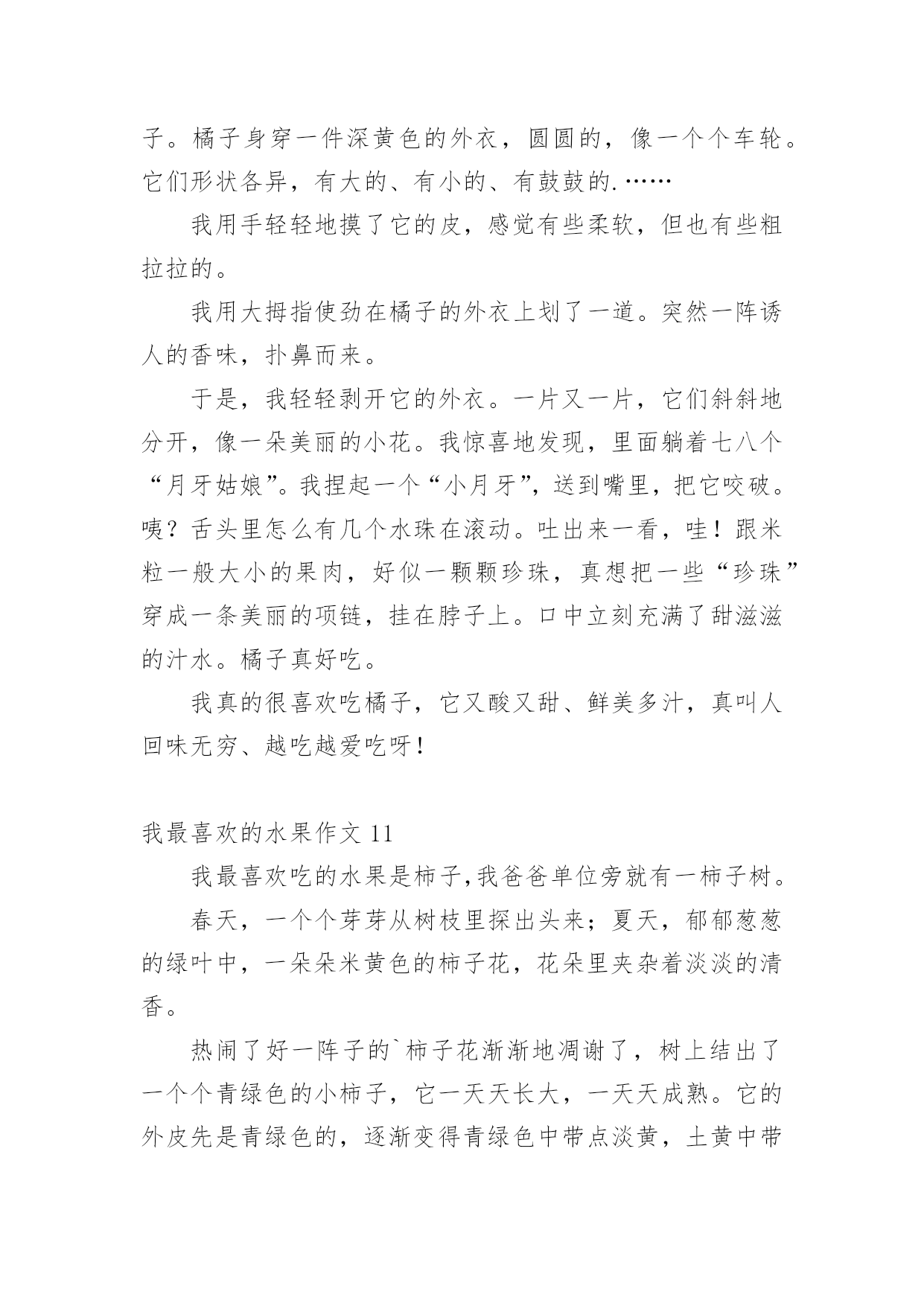 子。橘子身穿一件深黄色的外衣，圆圆的，像一个个车轮。它们形状各异，有大的、有小的、有鼓鼓的.……

我用手轻轻地摸了它的皮，感觉有些柔软，但也有些粗拉拉的。

我用大拇指使劲在橘子的外衣上划了一道。突然一阵诱人的香味，扑鼻而来。

于是，我轻轻剥开它的外衣。一片又一片，它们斜斜地分开，像一朵美丽的小花。我惊喜地发现，里面躺着七八个“月牙姑娘”。我捏起一个“小月牙”，送到嘴里，把它咬破。咦？舌头里怎么有几个水珠在滚动。吐出来一看，哇！跟米粒一般大小的果肉，好似一颗颗珍珠，真想把一些“珍珠”穿成一条美丽的项链，挂在脖子上。口中立刻充满了甜滋滋的汁水。橘子真好吃。

我真的很喜欢吃橘子，它又酸又甜、鲜美多汁，真叫人回味无穷、越吃越爱吃呀！

我最喜欢的水果作文 11

我最喜欢吃的水果是柿子,我爸爸单位旁就有一柿子树。

春天，一个个芽芽从树枝里探出头来；夏天，郁郁葱葱的绿叶中，一朵朵米黄色的柿子花，花朵里夹杂着淡淡的清香。

热闹了好一阵子的`柿子花渐渐地凋谢了，树上结出了一个个青绿色的小柿子，它一天天长大，一天天成熟。它的外皮先是青绿色的，逐渐变得青绿色中带点淡黄，土黄中带